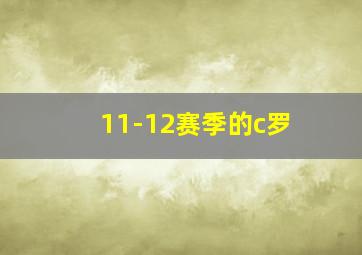 11-12赛季的c罗